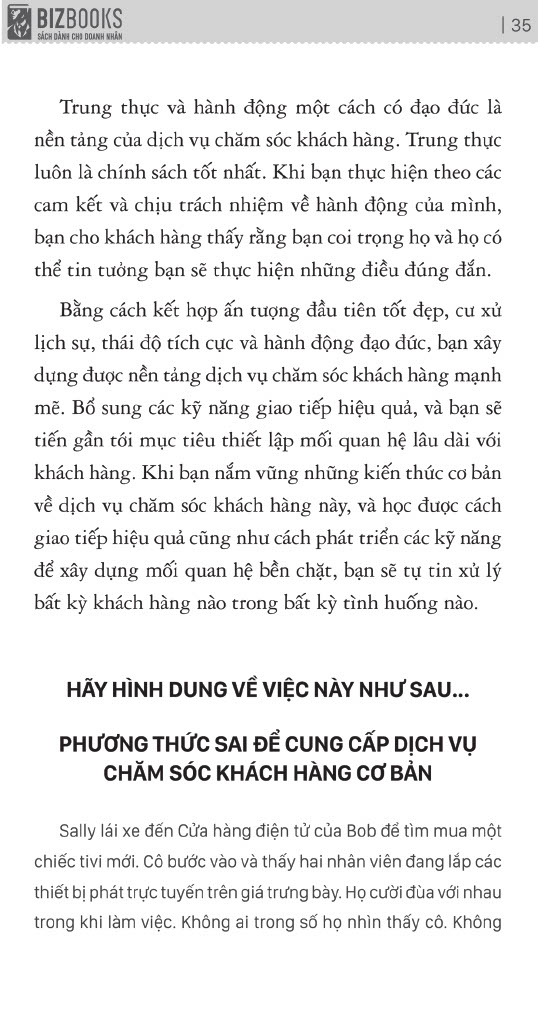 BIZBOOKS
SÁCH DÀNH CHO DOANH NHÂN

| 35

Trung thực và hành động một cách có đạo đức là nền tảng của dịch vụ chăm sóc khách hàng. Trung thực luôn là chính sách tốt nhất. Khi bạn thực hiện theo các cam kết và chịu trách nhiệm về hành động của mình, bạn cho khách hàng thấy rằng bạn coi trọng họ và họ có thể tin tưởng bạn sẽ thực hiện những điều đúng đắn.

Bằng cách kết hợp ấn tượng đầu tiên tốt đẹp, cư xử lịch sự, thái độ tích cực và hành động đạo đức, bạn xây dựng được nền tảng dịch vụ chăm sóc khách hàng mạnh mẽ. Bổ sung các kỹ năng giao tiếp hiệu quả, và bạn sẽ tiến gần tới mục tiêu thiết lập mối quan hệ lâu dài với khách hàng. Khi bạn nắm vững những kiến thức cơ bản về dịch vụ chăm sóc khách hàng này, và học được cách giao tiếp hiệu quả cũng như cách phát triển các kỹ năng để xây dựng mối quan hệ bền chặt, bạn sẽ tự tin xử lý bất kỳ khách hàng nào trong bất kỳ tình huống nào.

HÃY HÌNH DUNG VỀ VIỆC NÀY NHƯ SAU...

PHƯƠNG THỨC SAI ĐỂ CUNG CẤP DỊCH VỤ CHĂM SÓC KHÁCH HÀNG CƠ BẢN

Sally lái xe đến Cửa hàng điện tử của Bob để tìm mua một chiếc tivi mới. Cô bước vào và thấy hai nhân viên đang lắp các thiết bị phát trực tuyến trên giá trưng bày. Họ cười đùa với nhau trong khi làm việc. Không ai trong số họ nhìn thấy cô. Không